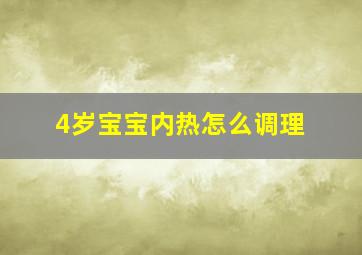 4岁宝宝内热怎么调理